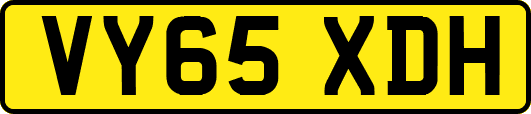 VY65 XDH